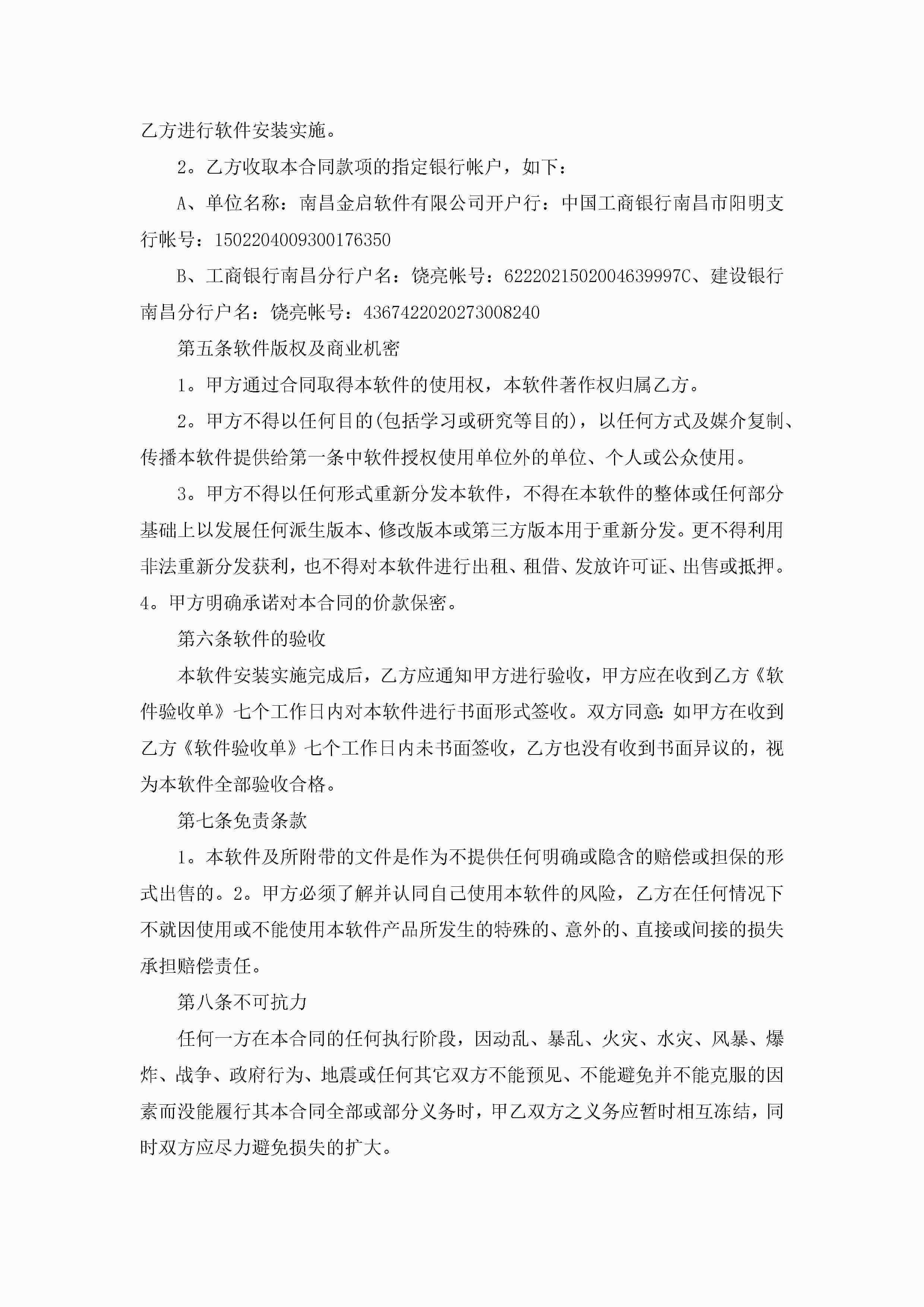 乙方进行软件安装实施。

2。乙方收取本合同款项的指定银行帐户，如下：

A、单位名称：南昌金启软件有限公司开户行：中国工商银行南昌市阳明支行帐号：1502204009300176350

B、工商银行南昌分行户名：饶亮帐号：6222021502004639997C、建设银行南昌分行户名：饶亮帐号：4367422020273008240

第五条软件版权及商业机密

1。甲方通过合同取得本软件的使用权，本软件著作权归属乙方。

2。甲方不得以任何目的(包括学习或研究等目的)，以任何方式及媒介复制、传播本软件提供给第一条中软件授权使用单位外的单位、个人或公众使用。

3。甲方不得以任何形式重新分发本软件，不得在本软件的整体或任何部分基础上以发展任何派生版本、修改版本或第三方版本用于重新分发。更不得利用非法重新分发获利，也不得对本软件进行出租、租借、发放许可证、出售或抵押。4。甲方明确承诺对本合同的价款保密。

第六条软件的验收

本软件安装实施完成后，乙方应通知甲方进行验收，甲方应在收到乙方《软件验收单》七个工作日内对本软件进行书面形式签收。双方同意:如甲方在收到乙方《软件验收单》七个工作日内未书面签收，乙方也没有收到书面异议的，视为本软件全部验收合格。

第七条免责条款

1。本软件及所附带的文件是作为不提供任何明确或隐含的赔偿或担保的形式出售的。2。甲方必须了解并认同自己使用本软件的风险，乙方在任何情况下不就因使用或不能使用本软件产品所发生的特殊的、意外的、直接或间接的损失承担赔偿责任。

第八条不可抗力

任何一方在本合同的任何执行阶段，因动乱、暴乱、火灾、水灾、风暴、爆炸、战争、政府行为、地震或任何其它双方不能预见、不能避免并不能克服的因素而没能履行其本合同全部或部分义务时，甲乙双方之义务应暂时相互冻结，同时双方应尽力避免损失的扩大。